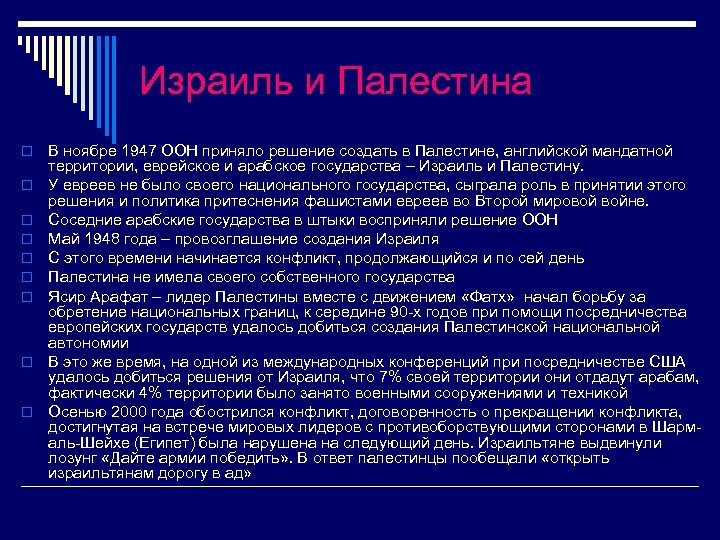 Израиль и Палестина

В ноябре 1947 ООН приняло решение создать в Палестине, английской мандатной территории, еврейское и арабское государства – Израиль и Палестину.

У евреев не было своего национального государства, сыграла роль в принятии этого решения и политика притеснения фашистами евреев во Второй мировой войне.

Соседние арабские государства в штыки восприняли решение ООН

Май 1948 года – провозглашение создания Израиля

С этого времени начинается конфликт, продолжающийся и по сей день

Палестина не имела своего собственного государства

Ясир Арафат – лидер Палестины вместе с движением «Фатх» начал борьбу за обретение национальных границ, к середине 90-х годов при помощи посредничества европейских государств удалось добиться создания Палестинской национальной автономии

В это же время, на одной из международных конференций при посредничестве США удалось добиться решения от Израиля, что 7% своей территории они отдадут арабам, фактически 4% территории было занято военными сооружениями и техникой

Осенью 2000 года обострился конфликт, договоренность о прекращении конфликта, достигнутая на встрече мировых лидеров с противоборствующими сторонами в Шарм-аль-Шейхе (Египет) была нарушена на следующий день. Израильтяне выдвинули лозунг «Дайте армии победить». В ответ палестинцы пообещали «открыть израильтянам дорогу в ад»